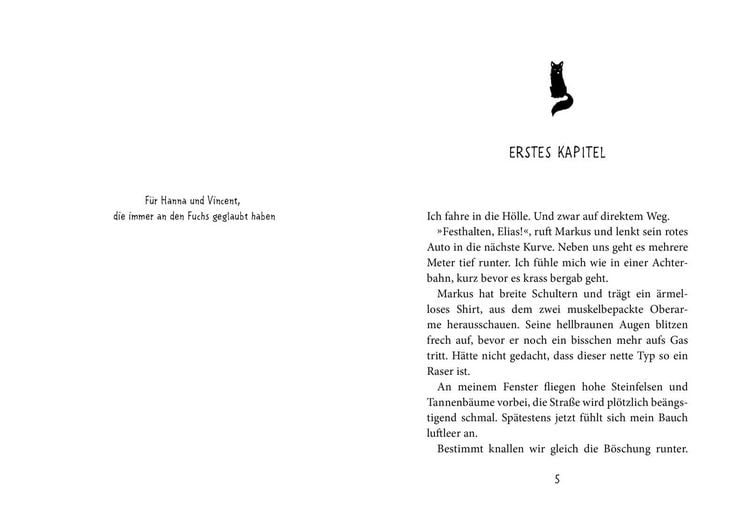 Für Hanna und Vincent,
die immer an den Fuchs geglaubt haben

ERSTES KAPITEL

Ich fahre in die Hölle. Und zwar auf direktem Weg.

»Festhalten, Elias!«, ruft Markus und lenkt sein rotes Auto in die nächste Kurve. Neben uns geht es mehrere Meter tief runter. Ich fühle mich wie in einer Achterbahn, kurz bevor es krass bergab geht.

Markus hat breite Schultern und trägt ein ärmelloses Shirt, aus dem zwei muskelbepackte Oberarme herausschauen. Seine hellbraunen Augen blitzen frech auf, bevor er noch ein bisschen mehr aufs Gas tritt. Hätte nicht gedacht, dass dieser nette Typ so ein Raser ist.

An meinem Fenster fliegen hohe Steinfelsen und Tannenbäume vorbei, die Straße wird plötzlich beängstigend schmal. Spätestens jetzt fühlt sich mein Bauch luftleer an.

Bestimmt knallen wir gleich die Böschung runter.

5